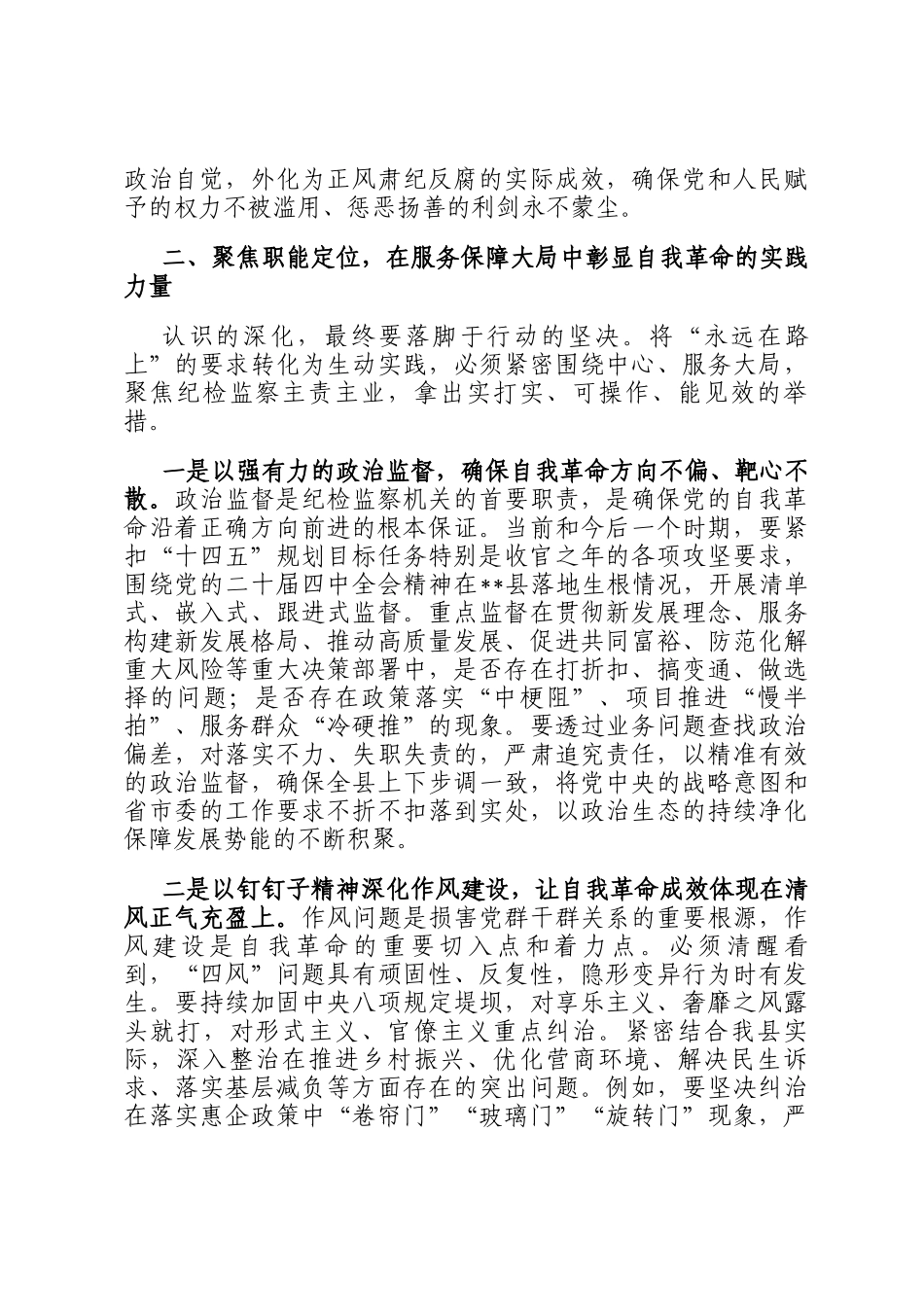 政治自觉，外化为正风肃纪反腐的实际成效，确保党和人民赋予的权力不被滥用、惩恶扬善的利剑永不蒙尘。

二、聚焦职能定位，在服务保障大局中彰显自我革命的实践力量

认识的深化，最终要落脚于行动的坚决。将“永远在路上”的要求转化为生动实践，必须紧密围绕中心、服务大局，聚焦纪检监察主责主业，拿出实打实、可操作、能见效的举措。

一是以强有力的政治监督，确保自我革命方向不偏、靶心不散。政治监督是纪检监察机关的首要职责，是确保党的自我革命沿着正确方向前进的根本保证。当前和今后一个时期，要紧扣“十四五”规划目标任务特别是收官之年的各项攻坚要求，围绕党的二十届四中全会精神在**县落地生根情况，开展清单式、嵌入式、跟进式监督。重点监督在贯彻新发展理念、服务构建新发展格局、推动高质量发展、促进共同富裕、防范化解重大风险等重大决策部署中，是否存在打折扣、搞变通、做选择的问题；是否存在政策落实“中梗阻”、项目推进“慢半拍”、服务群众“冷硬推”的现象。要透过业务问题查找政治偏差，对落实不力、失职失责的，严肃追究责任，以精准有效的政治监督，确保全县上下步调一致，将党中央的战略意图和省市委的工作要求不折不扣落到实处，以政治生态的持续净化保障发展势能的不断积聚。

二是以钉钉子精神深化作风建设，让自我革命成效体现在清风正气充盈上。作风问题是损害党群干群关系的重要根源，作风建设是自我革命的重要切入点和着力点。必须清醒看到，“四风”问题具有顽固性、反复性，隐形变异行为时有发生。要持续加固中央八项规定堤坝，对享乐主义、奢靡之风露头就打，对形式主义、官僚主义重点纠治。紧密结合我县实际，深入整治在推进乡村振兴、优化营商环境、解决民生诉求、落实基层减负等方面存在的突出问题。例如，要坚决纠治在落实惠企政策中“卷帘门”“玻璃门”“旋转门”现象，严